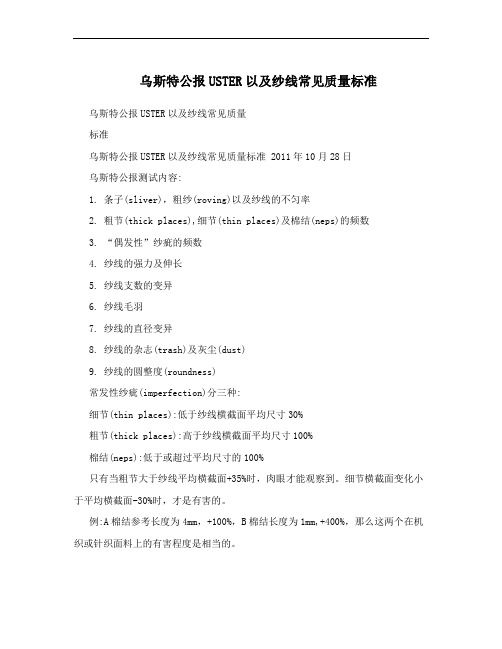 乌斯特公报USTER以及纱线常见质量标准

乌斯特公报USTER以及纱线常见质量

标准

乌斯特公报USTER以及纱线常见质量标准 2011年10月28日

乌斯特公报测试内容:

1. 条子(sliver)，粗纱(roving)以及纱线的不匀率

2. 粗节(thick places),细节(thin places)及棉结(neps)的频数

3. “偶发性”纱疵的频数

4. 纱线的强力及伸长

5. 纱线支数的变异

6. 纱线毛羽

7. 纱线的直径变异

8. 纱线的杂志(trash)及灰尘(dust)

9. 纱线的圆整度(roundness)

常发性纱疵(imperfection)分三种:

细节(thin places):低于纱线横截面平均尺寸30%

粗节(thick places):高于纱线横截面平均尺寸100%

棉结(neps):低于或超过平均尺寸的100%

只有当粗节大于纱线平均横截面+35%时，肉眼才能观察到。细节横截面变化小于平均横截面-30%时，才是有害的。

例:A棉结参考长度为4mm，+100%，B棉结长度为1mm,+400%，那么这两个在机织或针织面料上的有害程度是相当的。